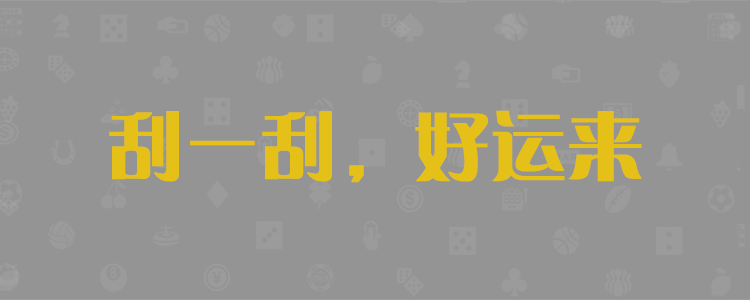 刮一刮，好运来